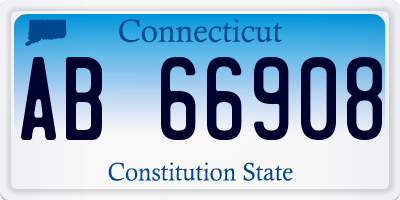 Connecticut

AB 66908

Constitution State